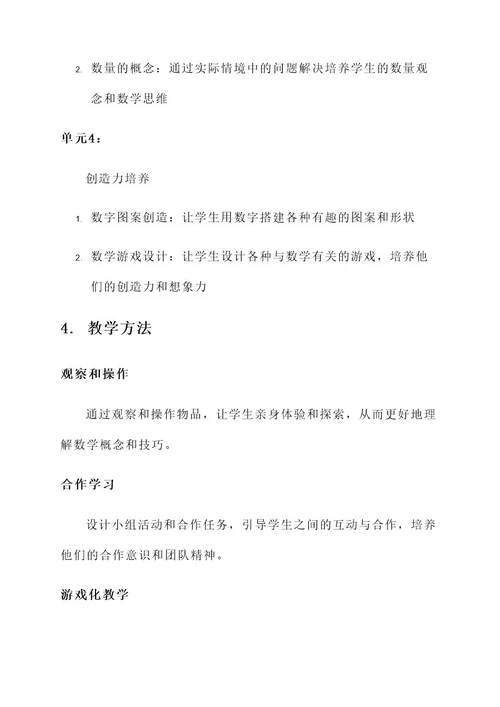 2. 数量的概念：通过实际情境中的问题解决培养学生的数量观念和数学思维

单元4：

创造力培养

1. 数字图案创造：让学生用数字搭建各种有趣的图案和形状

2. 数学游戏设计：让学生设计各种与数学有关的游戏，培养他们的创造力和想象力

4. 教学方法

观察和操作

通过观察和操作物品，让学生亲身体验和探索，从而更好地理解数学概念和技巧。

合作学习

设计小组活动和合作任务，引导学生之间的互动与合作，培养他们的合作意识和团队精神。

游戏化教学